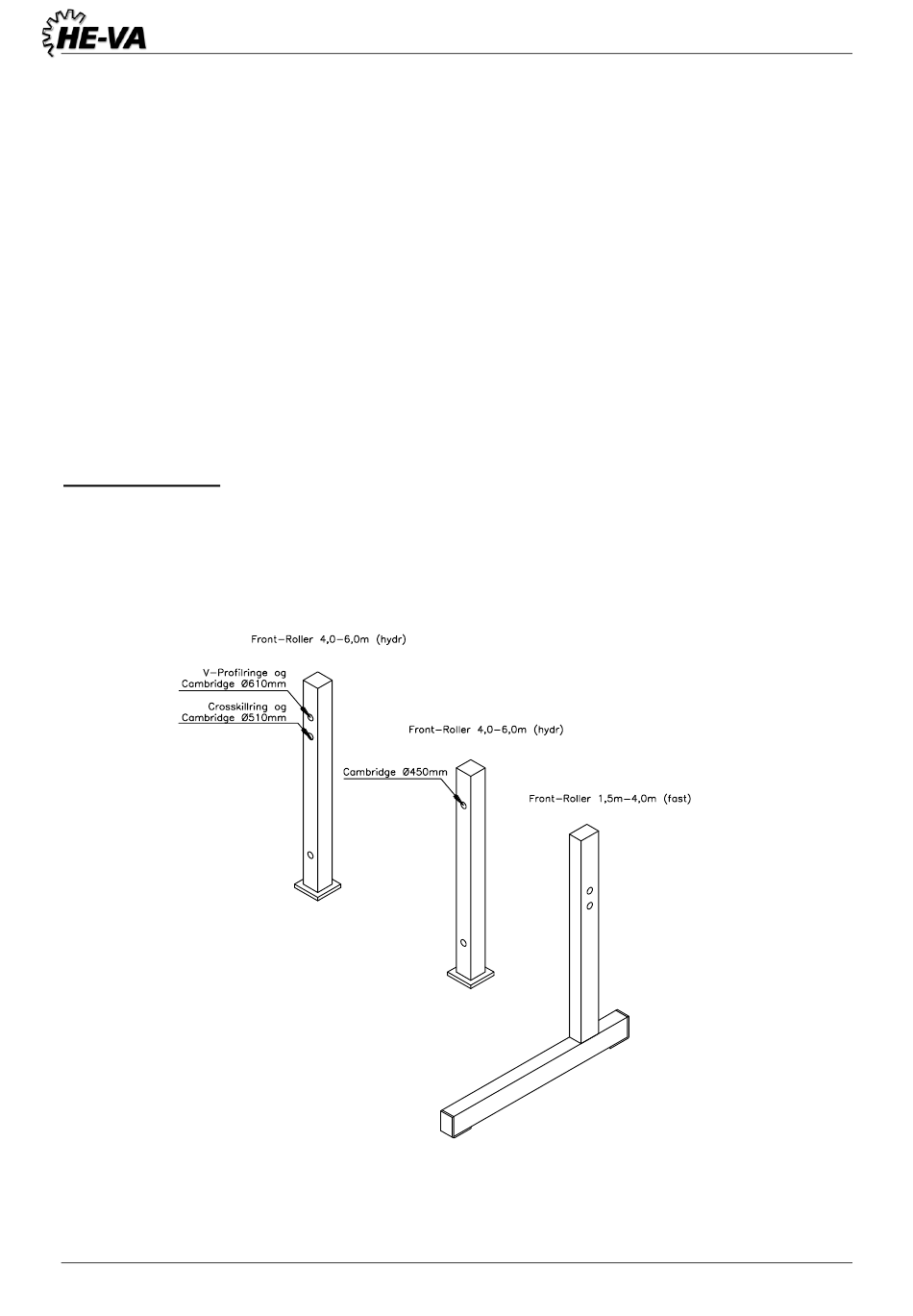 HE-VA

Front-Roller 4,0-6,0m (hydr)

V-Profilringe og Cambridge Ø610mm

Crosskillring og Cambridge Ø510mm

Front-Roller 4,0-6,0m (hydr)

Cambridge Ø450mm

Front-Roller 1,5m-4,0m (fast)